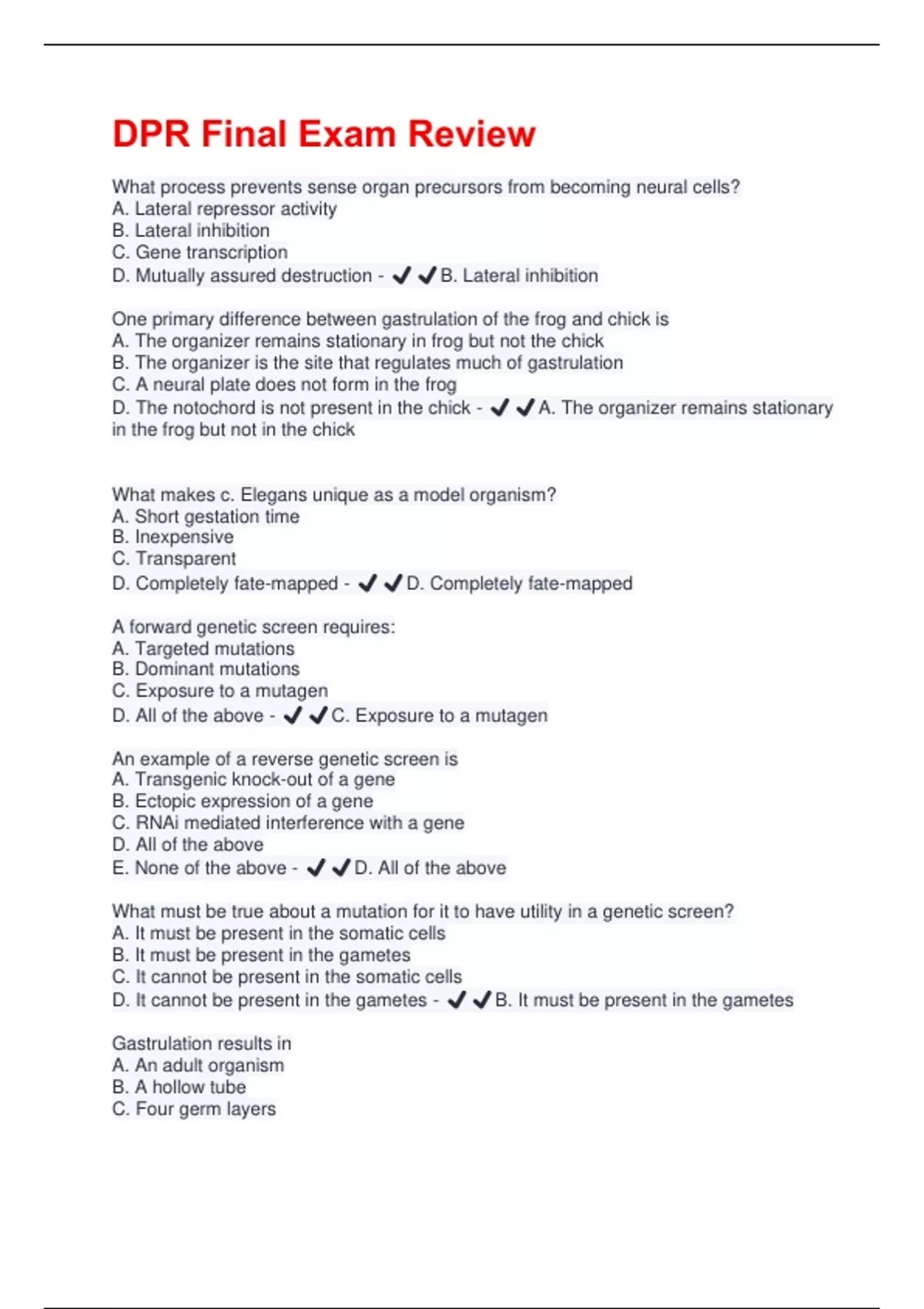 DPR Final Exam Review

What process prevents sense organ precursors from becoming neural cells?
A. Lateral repressor activity
B. Lateral inhibition
C. Gene transcription
D. Mutually assured destruction - ✔✔B. Lateral inhibition

One primary difference between gastrulation of the frog and chick is
A. The organizer remains stationary in frog but not the chick
B. The organizer is the site that regulates much of gastrulation
C. A neural plate does not form in the frog
D. The notochord is not present in the chick - ✔✔A. The organizer remains stationary in the frog but not in the chick

What makes c. Elegans unique as a model organism?
A. Short gestation time
B. Inexpensive
C. Transparent
D. Completely fate-mapped - ✔✔D. Completely fate-mapped

A forward genetic screen requires:
A. Targeted mutations
B. Dominant mutations
C. Exposure to a mutagen
D. All of the above - ✔✔C. Exposure to a mutagen

An example of a reverse genetic screen is
A. Transgenic knock-out of a gene
B. Ectopic expression of a gene
C. RNAi mediated interference with a gene
D. All of the above
E. None of the above - ✔✔D. All of the above

What must be true about a mutation for it to have utility in a genetic screen?
A. It must be present in the somatic cells
B. It must be present in the gametes
C. It cannot be present in the somatic cells
D. It cannot be present in the gametes - ✔✔B. It must be present in the gametes

Gastrulation results in
A. An adult organism
B. A hollow tube
C. Four germ layers